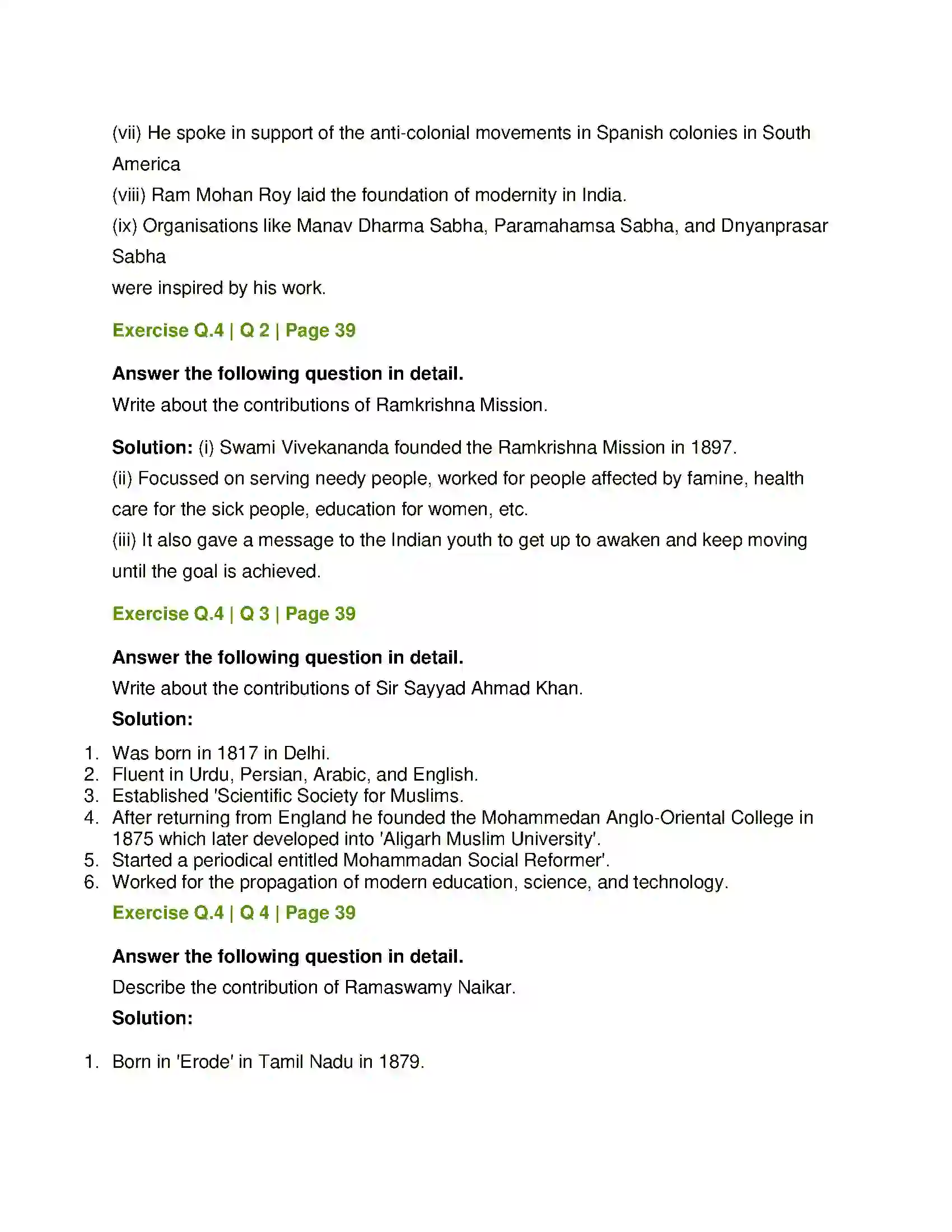 (vii) He spoke in support of the anti-colonial movements in Spanish colonies in South America

(viii) Ram Mohan Roy laid the foundation of modernity in India.

(ix) Organisations like Manav Dharma Sabha, Paramahamsa Sabha, and Dnyanprasar Sabha were inspired by his work.

Exercise Q.4 | Q 2 | Page 39

Answer the following question in detail.

Write about the contributions of Ramkrishna Mission.

Solution: (i) Swami Vivekananda founded the Ramkrishna Mission in 1897.

(ii) Focussed on serving needy people, worked for people affected by famine, health care for the sick people, education for women, etc.

(iii) It also gave a message to the Indian youth to get up to awaken and keep moving until the goal is achieved.

Exercise Q.4 | Q 3 | Page 39

Answer the following question in detail.

Write about the contributions of Sir Sayyad Ahmad Khan.

Solution:

1. Was born in 1817 in Delhi.
2. Fluent in Urdu, Persian, Arabic, and English.
3. Established 'Scientific Society for Muslims.
4. After returning from England he founded the Mohammedan Anglo-Oriental College in 1875 which later developed into 'Aligarh Muslim University'.
5. Started a periodical entitled Mohammadan Social Reformer'.
6. Worked for the propagation of modern education, science, and technology.

Exercise Q.4 | Q 4 | Page 39

Answer the following question in detail.

Describe the contribution of Ramaswamy Naikar.

Solution:

1. Born in 'Erode' in Tamil Nadu in 1879.